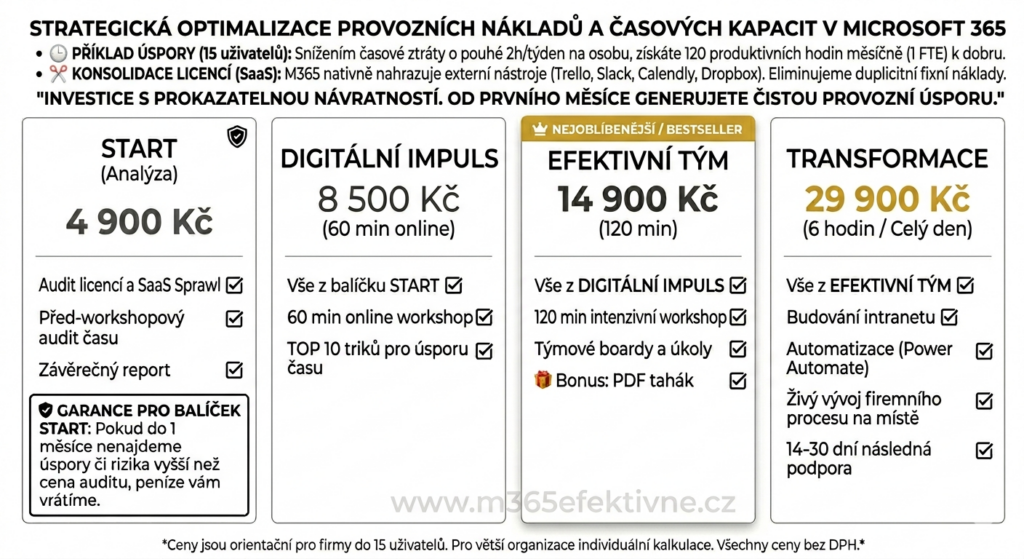 STRATEGICKÁ OPTIMALIZACE PROVOZNÍCH NÁKLADŮ A ČASOVÝCH KAPACIT V MICROSOFT 365

• 🕒 PŘÍKLAD ÚSPORY (15 uživatelů): Snížením časové ztráty o pouhé 2h/týden na osobu, získáte 120 produktivních hodin měsíčně (1 FTE) k dobru.

• ✂️ KONSOLIDACE LICENCÍ (SaaS): M365 nativně nahrazuje externí nástroje (Trello, Slack, Calendly, Dropbox). Eliminujeme duplicitní fixní náklady.

"INVESTICE S PROKAZATELNOU NÁVRATNOSTÍ. OD PRVNÍHO MĚSÍCE GENERUJETE ČISTOU PROVOZNÍ ÚSPORU."

START
(Analýza)
4 900 Kč

Audit licencí a SaaS Sprawl ☑
Před-workshopový audit času ☑
Závěrečný report ☑

GARANCE PRO BALÍČEK START: Pokud do 1 měsíce nenajdeme úspory či rizika vyšší než cena auditu, peníze vám vrátíme.

DIGITÁLNÍ IMPULS
8 500 Kč
(60 min online)

Vše z balíčku START ☑
60 min online workshop ☑
TOP 10 triků pro úsporu času ☑

NEJOBLÍBENĚJŠÍ / BESTSELLER
EFEKTIVNÍ TÝM
14 900 Kč
(120 min)

Vše z DIGITÁLNÍ IMPULS ☑
120 min intenzivní workshop ☑
Týmové boardy a úkoly ☑
🎁 Bonus: PDF tahák ☑

TRANSFORMACE
29 900 Kč
(6 hodin / Celý den)

Vše z EFEKTIVNÍ TÝM ☑
Budování intranetu ☑
Automatizace (Power Automate) ☑
Živý vývoj firemního procesu na místě ☑
14-30 dní následná podpora ☑

www.m365efektivne.cz

*Ceny jsou orientační pro firmy do 15 uživatelů. Pro větší organizace individuální kalkulace. Všechny ceny bez DPH.*